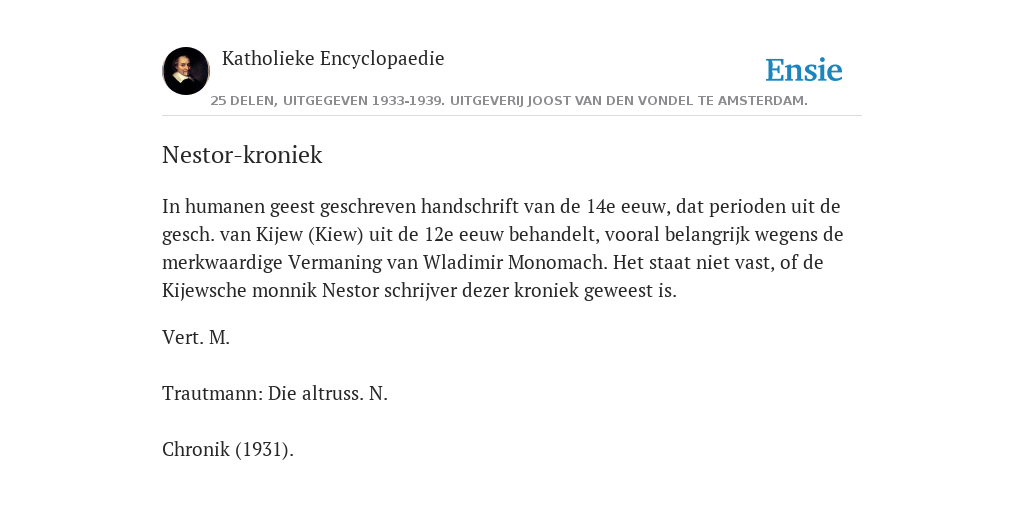 Katholieke Encyclopaedie

Ensie

25 DELEN, UITGEGEVEN 1933-1939. UITGEVERIJ JOOST VAN DEN VONDEL TE AMSTERDAM.

Nestor-kroniek

In humanen geest geschreven handschrift van de 14e eeuw, dat perioden uit de gesch. van Kijew (Kiew) uit de 12e eeuw behandelt, vooral belangrijk wegens de merkwaardige Vermaning van Wladimir Monomach. Het staat niet vast, of de Kijewsche monnik Nestor schrijver dezer kroniek geweest is.

Vert. M.

Trautmann: Die altruss. N.

Chronik (1931).